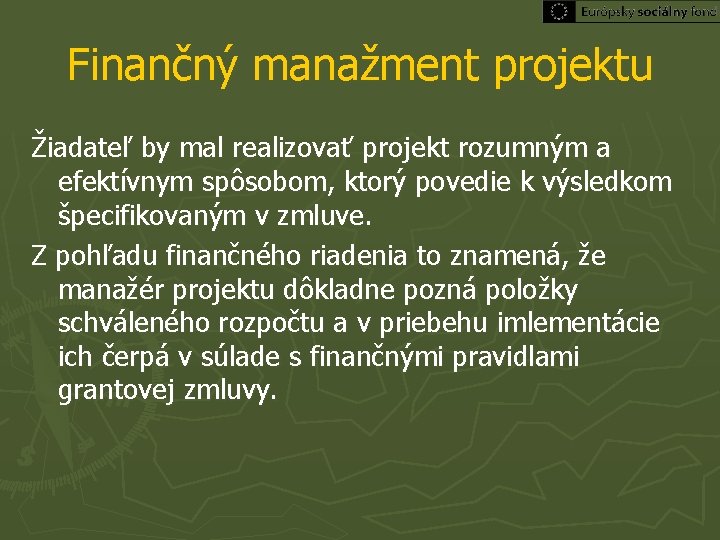 Európsky sociálny fond

Finančný manažment projektu

Žiadateľ by mal realizovať projekt rozumným a efektívnym spôsobom, ktorý povedie k výsledkom špecifikovaným v zmluve.

Z pohľadu finančného riadenia to znamená, že manažér projektu dôkladne pozná položky schváleného rozpočtu a v priebehu imlementácie ich čerpá v súlade s finančnými pravidlami grantovej zmluvy.